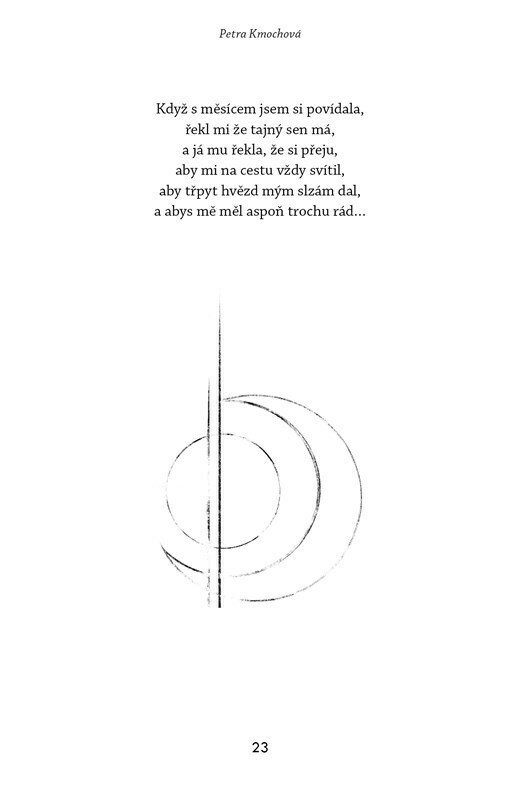 Petra Kmochová

Když s měsícem jsem si povídala,
řekl mi že tajný sen má,
a já mu řekla, že si přeju,
aby mi na cestu vždy svítil,
aby třpyt hvězd mým slzám dal,
a abys mě měl aspoň trochu rád…

23